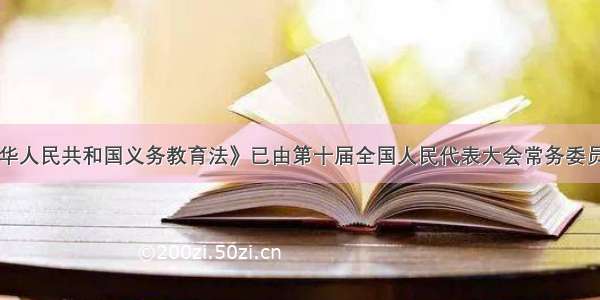 华人民共和国义务教育法》已由第十届全国人民代表大会常务委员

©200zi.50zi.cn